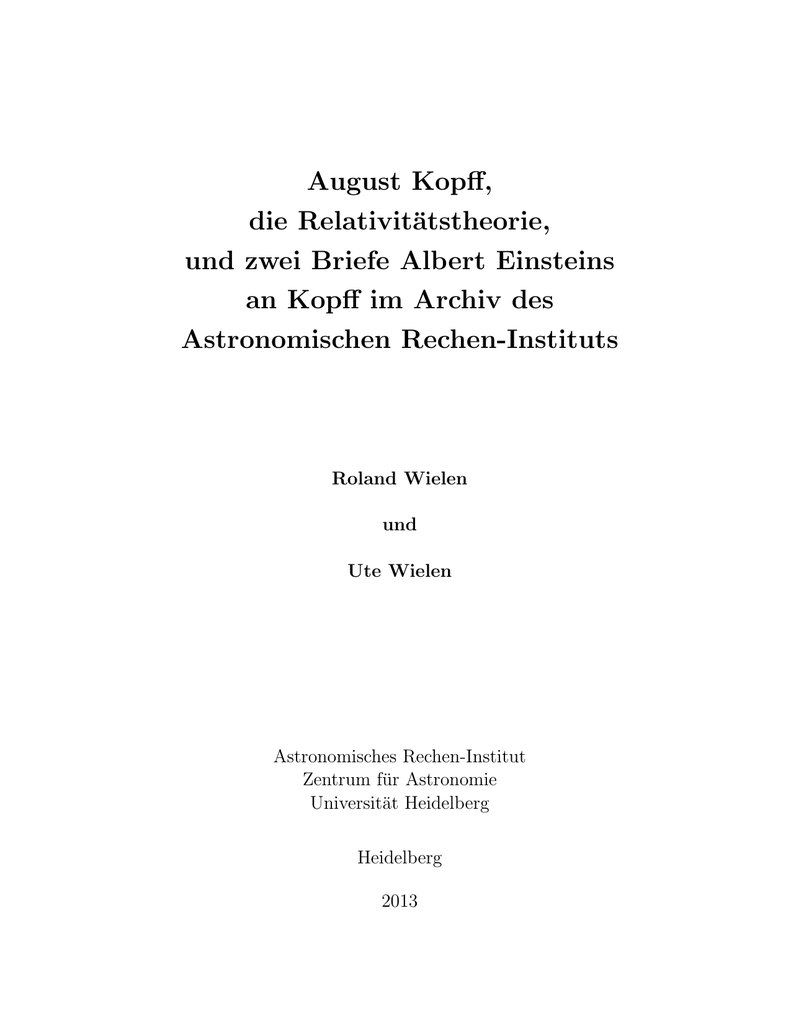 August Kopff,
die Relativitätstheorie,
und zwei Briefe Albert Einsteins
an Kopff im Archiv des
Astronomischen Rechen-Instituts

Roland Wielen

und

Ute Wielen

Astronomisches Rechen-Institut
Zentrum für Astronomie
Universität Heidelberg

Heidelberg

2013